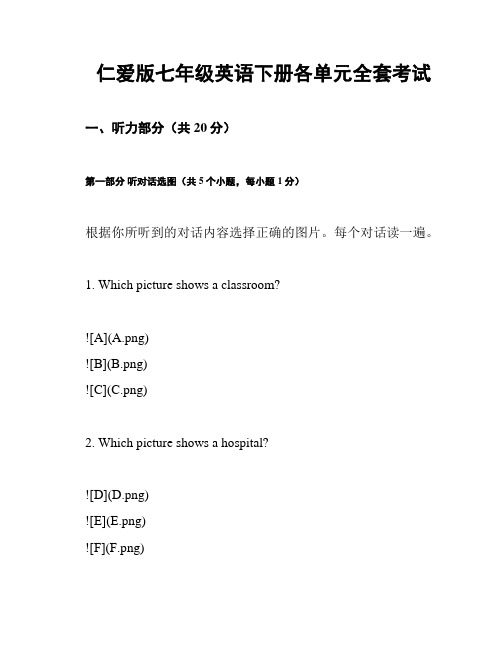 仁爱版七年级英语下册各单元全套考试

一、听力部分（共 20 分）

第一部分 听对话选图（共 5 个小题，每小题 1 分）

根据你所听到的对话内容选择正确的图片。每个对话读一遍。

1. Which picture shows a classroom?

![A](A.png)
![B](B.png)
![C](C.png)

2. Which picture shows a hospital?

![D](D.png)
![E](E.png)
![F](F.png)